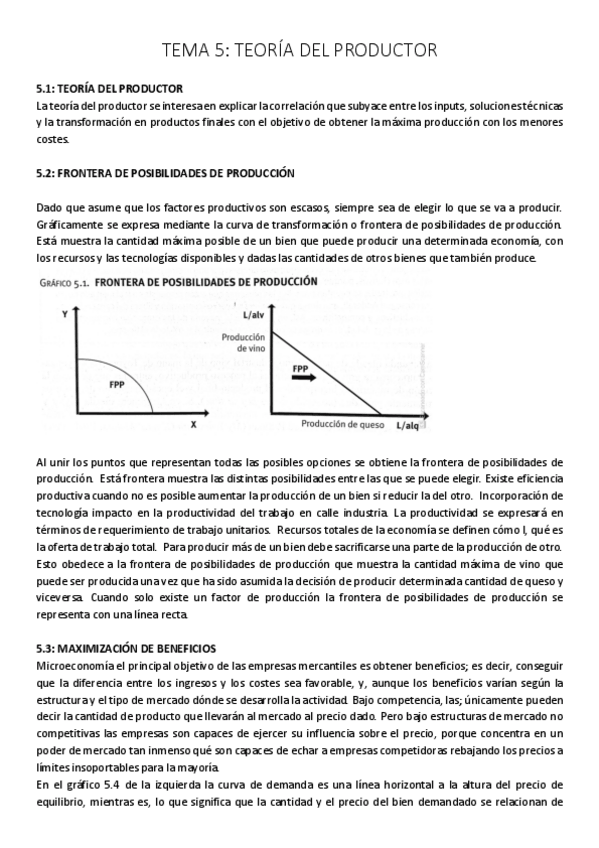 TEMA 5: TEORÍA DEL PRODUCTOR

5.1: TEORÍA DEL PRODUCTOR
La teoría del productor se interesa en explicar la correlación que subyace entre los inputs, soluciones técnicas y la transformación en productos finales con el objetivo de obtener la máxima producción con los menores costes.

5.2: FRONTERA DE POSIBILIDADES DE PRODUCCIÓN

Dado que asume que los factores productivos son escasos, siempre sea de elegir lo que se va a producir. Gráficamente se expresa mediante la curva de transformación o frontera de posibilidades de producción. Está muestra la cantidad máxima posible de un bien que puede producir una determinada economía, con los recursos y las tecnologías disponibles y dadas las cantidades de otros bienes que también produce.

GRÁFICO 5.1. FRONTERA DE POSIBILIDADES DE PRODUCCIÓN

Y
FPP
X
L/alv
Producción de vino
FPP
Producción de queso
L/alq

Al unir los puntos que representan todas las posibles opciones se obtiene la frontera de posibilidades de producción. Está frontera muestra las distintas posibilidades entre las que se puede elegir. Existe eficiencia productiva cuando no es posible aumentar la producción de un bien si reducir la del otro. Incorporación de tecnología impacto en la productividad del trabajo en calle industria. La productividad se expresará en términos de requerimiento de trabajo unitarios. Recursos totales de la economía se definen cómo l, qué es la oferta de trabajo total. Para producir más de un bien debe sacrificarse una parte de la producción de otro. Esto obedece a la frontera de posibilidades de producción que muestra la cantidad máxima de vino que puede ser producida una vez que ha sido asumida la decisión de producir determinada cantidad de queso y viceversa. Cuando solo existe un factor de producción la frontera de posibilidades de producción se representa con una línea recta.

5.3: MAXIMIZACIÓN DE BENEFICIOS
Microeconomía el principal objetivo de las empresas mercantiles es obtener beneficios; es decir, conseguir que la diferencia entre los ingresos y los costes sea favorable, y, aunque los beneficios varían según la estructura y el tipo de mercado dónde se desarrolla la actividad. Bajo competencia, las; únicamente pueden decir la cantidad de producto que llevarán al mercado al precio dado. Pero bajo estructuras de mercado no competitivas las empresas son capaces de ejercer su influencia sobre el precio, porque concentra en un poder de mercado tan inmenso qué son capaces de echar a empresas competidoras rebajando los precios a límites insoportables para la mayoría.
En el gráfico 5.4 de la izquierda la curva de demanda es una línea horizontal a la altura del precio de equilibrio, mientras es, lo que significa que la cantidad y el precio del bien demandado se relacionan de